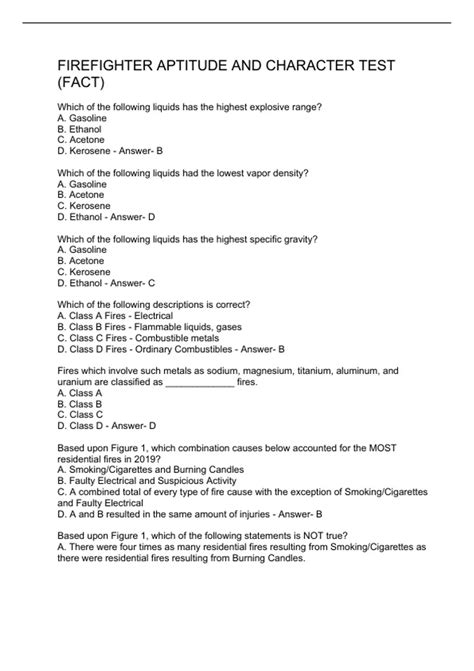 FIREFIGHTER APTITUDE AND CHARACTER TEST (FACT)

Which of the following liquids has the highest explosive range?
A. Gasoline
B. Ethanol
C. Acetone
D. Kerosene - Answer- B

Which of the following liquids had the lowest vapor density?
A. Gasoline
B. Acetone
C. Kerosene
D. Ethanol - Answer- D

Which of the following liquids has the highest specific gravity?
A. Gasoline
B. Acetone
C. Kerosene
D. Ethanol - Answer- C

Which of the following descriptions is correct?
A. Class A Fires - Electrical
B. Class B Fires - Flammable liquids, gases
C. Class C Fires - Combustible metals
D. Class D Fires - Ordinary Combustibles - Answer- B

Fires which involve such metals as sodium, magnesium, titanium, aluminum, and uranium are classified as _____________ fires.
A. Class A
B. Class B
C. Class C
D. Class D - Answer- D

Based upon Figure 1, which combination causes below accounted for the MOST residential fires in 2019?
A. Smoking/Cigarettes and Burning Candles
B. Faulty Electrical and Suspicious Activity
C. A combined total of every type of fire cause with the exception of Smoking/Cigarettes and Faulty Electrical
D. A and B resulted in the same amount of injuries - Answer- B

Based upon Figure 1, which of the following statements is NOT true?
A. There were four times as many residential fires resulting from Smoking/Cigarettes as there were residential fires resulting from Burning Candles.